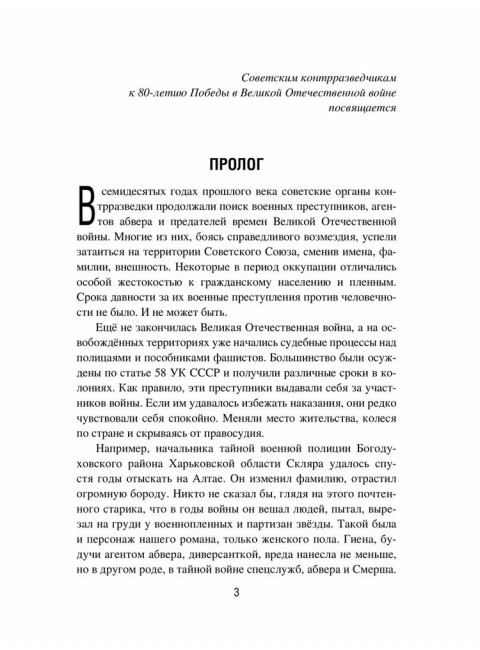 Советским контрразведчикам к 80-летию Победы в Великой Отечественной войне посвящается

ПРОЛОГ

В семидесятых годах прошлого века советские органы контрразведки продолжали поиск военных преступников, агентов абвера и предателей времен Великой Отечественной войны. Многие из них, боясь справедливого возмездия, успели затаиться на территории Советского Союза, сменив имена, фамилии, внешность. Некоторые в период оккупации отличались особой жестокостью к гражданскому населению и пленным. Срока давности за их военные преступления против человечности не было. И не может быть.

Ещё не закончилась Великая Отечественная война, а на освобождённых территориях уже начались судебные процессы над полицаями и пособниками фашистов. Большинство были осуждены по статье 58 УК СССР и получили различные сроки в колониях. Как правило, эти преступники выдавали себя за участников войны. Если им удавалось избежать наказания, они редко чувствовали себя спокойно. Меняли место жительства, колеся по стране и скрываясь от правосудия.

Например, начальника тайной военной полиции Богодуховского района Харьковской области Скляра удалось спустя годы отыскать на Алтае. Он изменил фамилию, отрастил огромную бороду. Никто не сказал бы, глядя на этого почтенного старика, что в годы войны он вешал людей, пытал, вырезал на груди у военнопленных и партизан звёзды. Такой была и персонаж нашего романа, только женского пола. Гиена, будучи агентом абвера, диверсанткой, вреда нанесла не меньше, но в другом роде, в тайной войне спецслужб, абвера и Смерша.

3